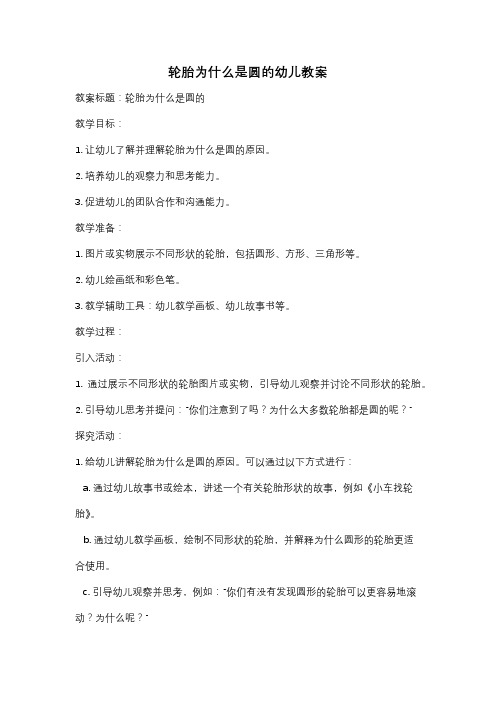 轮胎为什么是圆的幼儿教案

教案标题：轮胎为什么是圆的

教学目标：

1. 让幼儿了解并理解轮胎为什么是圆的原因。

2. 培养幼儿的观察力和思考能力。

3. 促进幼儿的团队合作和沟通能力。

教学准备：

1. 图片或实物展示不同形状的轮胎，包括圆形、方形、三角形等。

2. 幼儿绘画纸和彩色笔。

3. 教学辅助工具：幼儿教学画板、幼儿故事书等。

教学过程：

引入活动：

1. 通过展示不同形状的轮胎图片或实物，引导幼儿观察并讨论不同形状的轮胎。

2. 引导幼儿思考并提问："你们注意到了吗？为什么大多数轮胎都是圆的呢？"

探究活动：

1. 给幼儿讲解轮胎为什么是圆的原因。可以通过以下方式进行：

a. 通过幼儿故事书或绘本，讲述一个有关轮胎形状的故事，例如《小车找轮胎》。

b. 通过幼儿教学画板，绘制不同形状的轮胎，并解释为什么圆形的轮胎更适合使用。

c. 引导幼儿观察并思考，例如："你们有没有发现圆形的轮胎可以更容易地滚动？为什么呢？"